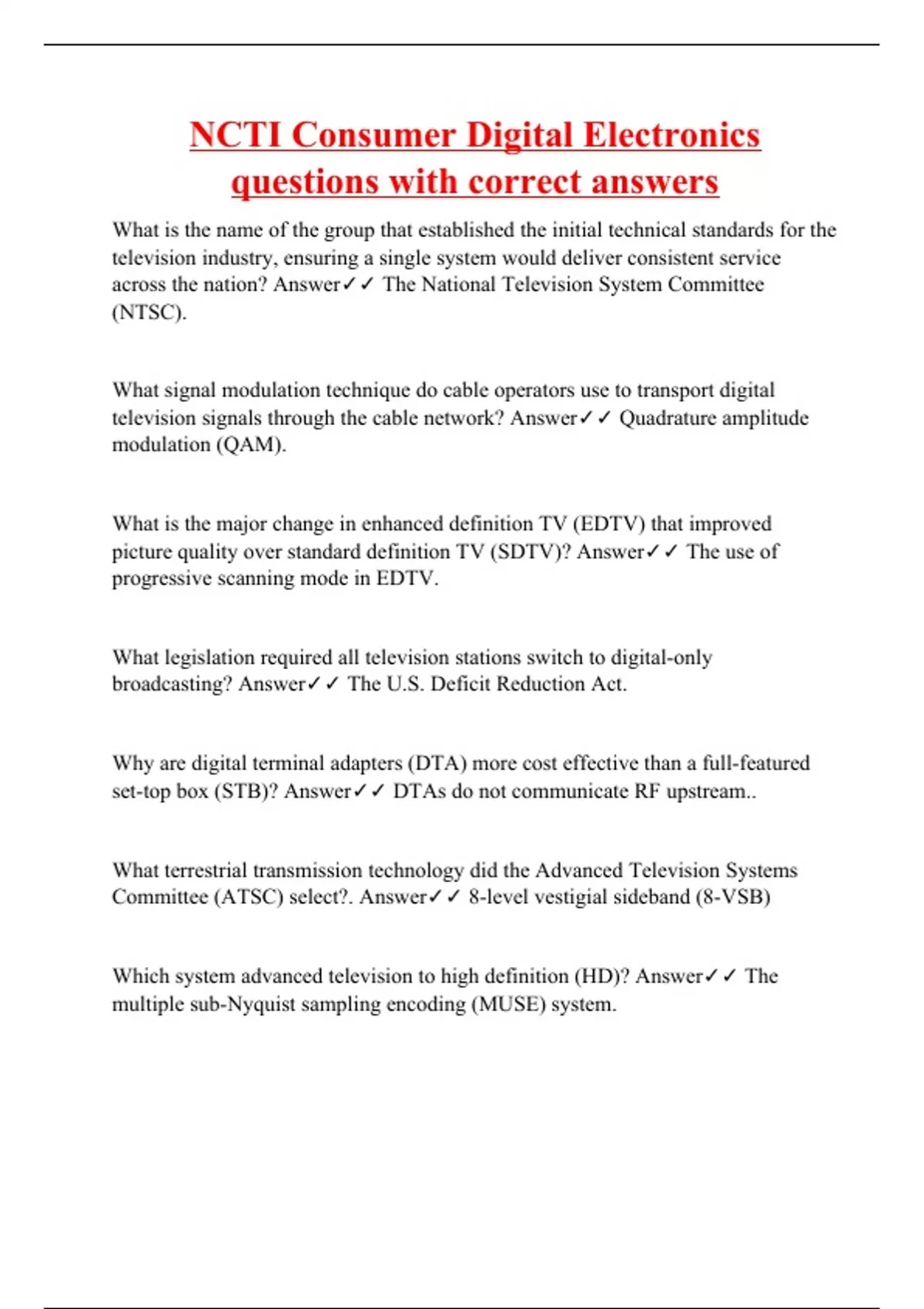 NCTI Consumer Digital Electronics questions with correct answers

What is the name of the group that established the initial technical standards for the television industry, ensuring a single system would deliver consistent service across the nation? Answer✓✓ The National Television System Committee (NTSC).

What signal modulation technique do cable operators use to transport digital television signals through the cable network? Answer✓✓ Quadrature amplitude modulation (QAM).

What is the major change in enhanced definition TV (EDTV) that improved picture quality over standard definition TV (SDTV)? Answer✓✓ The use of progressive scanning mode in EDTV.

What legislation required all television stations switch to digital-only broadcasting? Answer✓✓ The U.S. Deficit Reduction Act.

Why are digital terminal adapters (DTA) more cost effective than a full-featured set-top box (STB)? Answer✓✓ DTAs do not communicate RF upstream..

What terrestrial transmission technology did the Advanced Television Systems Committee (ATSC) select?. Answer✓✓ 8-level vestigial sideband (8-VSB)

Which system advanced television to high definition (HD)? Answer✓✓ The multiple sub-Nyquist sampling encoding (MUSE) system.